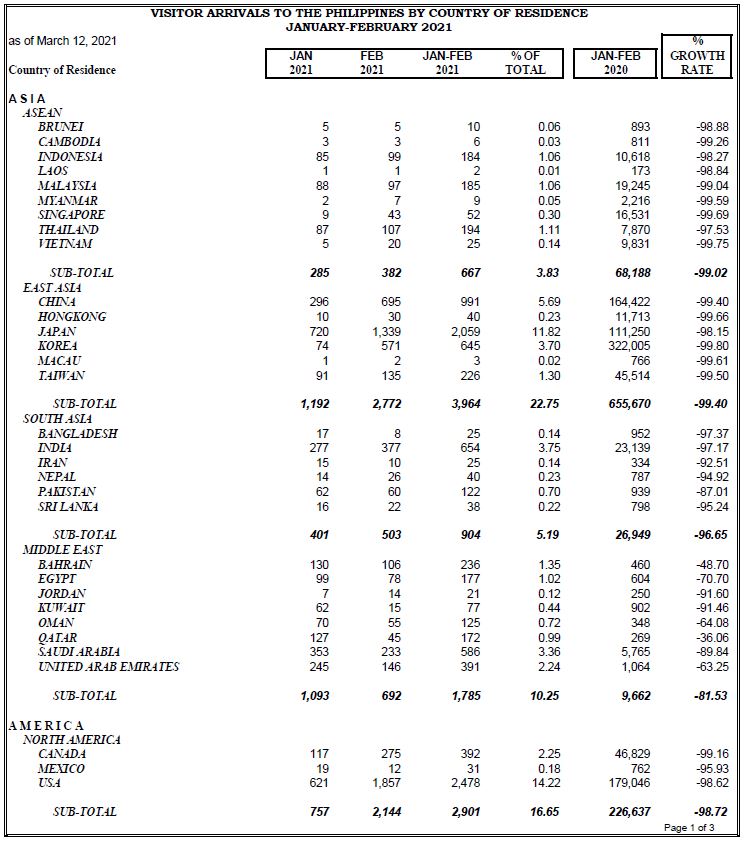 VISITOR ARRIVALS TO THE PHILIPPINES BY COUNTRY OF RESIDENCE
JANUARY-FEBRUARY 2021

as of March 12, 2021

| Country of Residence | JAN 2021 | FEB 2021 | JAN-FEB 2021 | % OF TOTAL | JAN-FEB 2020 | % GROWTH RATE |
|---|---|---|---|---|---|---|
| A S I A | | | | | | |
| ASEAN | | | | | | |
| BRUNEI | 5 | 5 | 10 | 0.06 | 893 | -98.88 |
| CAMBODIA | 3 | 3 | 6 | 0.03 | 811 | -99.26 |
| INDONESIA | 85 | 99 | 184 | 1.06 | 10,618 | -98.27 |
| LAOS | 1 | 1 | 2 | 0.01 | 173 | -98.84 |
| MALAYSIA | 88 | 97 | 185 | 1.06 | 19,245 | -99.04 |
| MYANMAR | 2 | 7 | 9 | 0.05 | 2,216 | -99.59 |
| SINGAPORE | 9 | 43 | 52 | 0.30 | 16,531 | -99.69 |
| THAILAND | 87 | 107 | 194 | 1.11 | 7,870 | -97.53 |
| VIETNAM | 5 | 20 | 25 | 0.14 | 9,831 | -99.75 |
| SUB-TOTAL | 285 | 382 | 667 | 3.83 | 68,188 | -99.02 |
| EAST ASIA | | | | | | |
| CHINA | 296 | 695 | 991 | 5.69 | 164,422 | -99.40 |
| HONGKONG | 10 | 30 | 40 | 0.23 | 11,713 | -99.66 |
| JAPAN | 720 | 1,339 | 2,059 | 11.82 | 111,250 | -98.15 |
| KOREA | 74 | 571 | 645 | 3.70 | 322,005 | -99.80 |
| MACAU | 1 | 2 | 3 | 0.02 | 766 | -99.61 |
| TAIWAN | 91 | 135 | 226 | 1.30 | 45,514 | -99.50 |
| SUB-TOTAL | 1,192 | 2,772 | 3,964 | 22.75 | 655,670 | -99.40 |
| SOUTH ASIA | | | | | | |
| BANGLADESH | 17 | 8 | 25 | 0.14 | 952 | -97.37 |
| INDIA | 277 | 377 | 654 | 3.75 | 23,139 | -97.17 |
| IRAN | 15 | 10 | 25 | 0.14 | 334 | -92.51 |
| NEPAL | 14 | 26 | 40 | 0.23 | 787 | -94.92 |
| PAKISTAN | 62 | 60 | 122 | 0.70 | 939 | -87.01 |
| SRI LANKA | 16 | 22 | 38 | 0.22 | 798 | -95.24 |
| SUB-TOTAL | 401 | 503 | 904 | 5.19 | 26,949 | -96.65 |
| MIDDLE EAST | | | | | | |
| BAHRAIN | 130 | 106 | 236 | 1.35 | 460 | -48.70 |
| EGYPT | 99 | 78 | 177 | 1.02 | 604 | -70.70 |
| JORDAN | 7 | 14 | 21 | 0.12 | 250 | -91.60 |
| KUWAIT | 62 | 15 | 77 | 0.44 | 902 | -91.46 |
| OMAN | 70 | 55 | 125 | 0.72 | 348 | -64.08 |
| QATAR | 127 | 45 | 172 | 0.99 | 269 | -36.06 |
| SAUDI ARABIA | 353 | 233 | 586 | 3.36 | 5,765 | -89.84 |
| UNITED ARAB EMIRATES | 245 | 146 | 391 | 2.24 | 1,064 | -63.25 |
| SUB-TOTAL | 1,093 | 692 | 1,785 | 10.25 | 9,662 | -81.53 |
| A M E R I C A | | | | | | |
| NORTH AMERICA | | | | | | |
| CANADA | 117 | 275 | 392 | 2.25 | 46,829 | -99.16 |
| MEXICO | 19 | 12 | 31 | 0.18 | 762 | -95.93 |
| USA | 621 | 1,857 | 2,478 | 14.22 | 179,046 | -98.62 |
| SUB-TOTAL | 757 | 2,144 | 2,901 | 16.65 | 226,637 | -98.72 |

Page 1 of 3